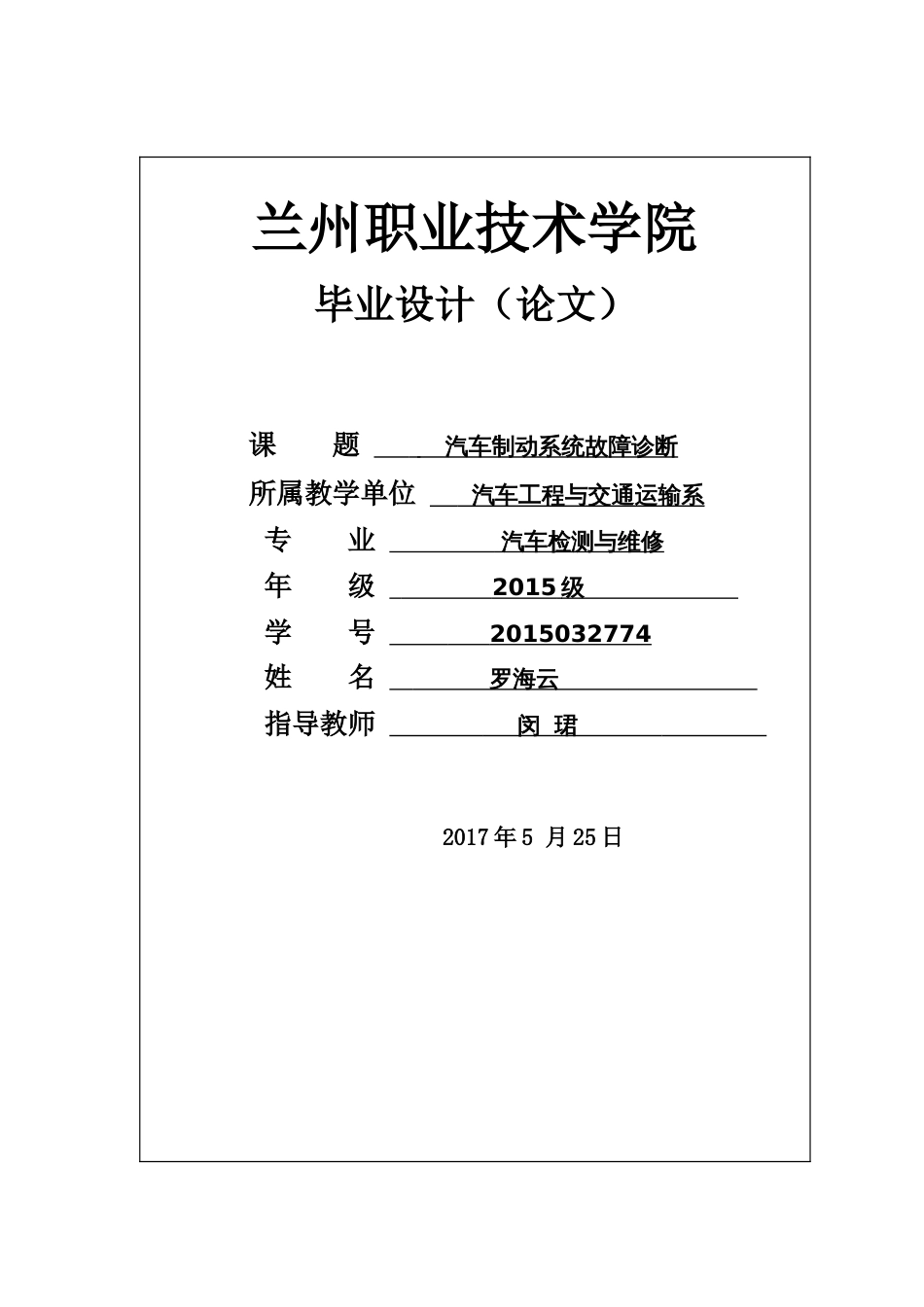 兰州职业技术学院

毕业设计（论文）

课　　题　汽车制动系统故障诊断

所属教学单位　汽车工程与交通运输系

专　　业　汽车检测与维修

年　　级　2015级

学　　号　2015032774

姓　　名　罗海云

指导教师　闵 珺

2017年5 月25日